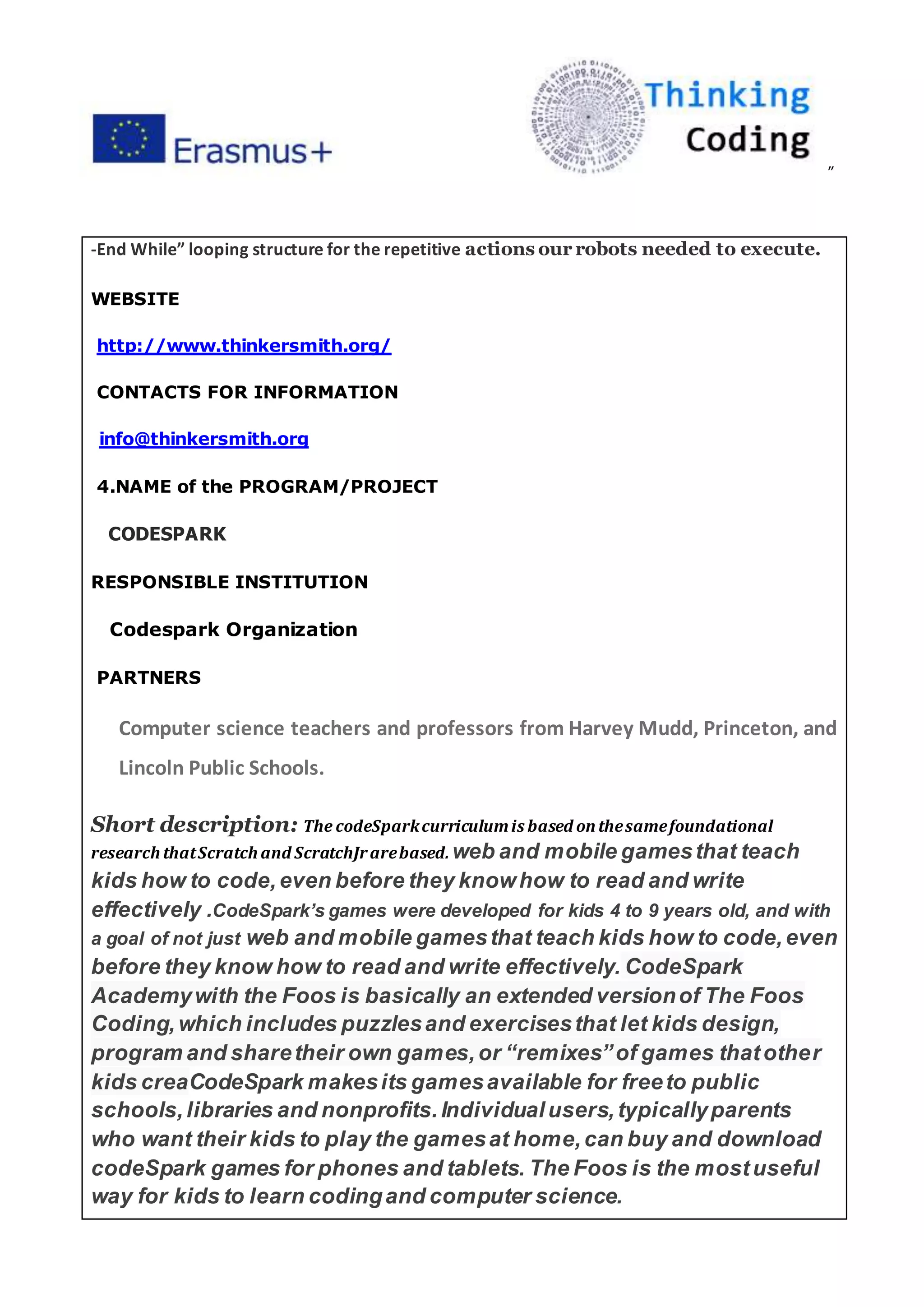 Erasmus+

Thinking Coding

"

-End While" looping structure for the repetitive actions our robots needed to execute.

WEBSITE

http://www.thinkersmith.org/

CONTACTS FOR INFORMATION

info@thinkersmith.org

4.NAME of the PROGRAM/PROJECT

CODESPARK

RESPONSIBLE INSTITUTION

Codespark Organization

PARTNERS

Computer science teachers and professors from Harvey Mudd, Princeton, and Lincoln Public Schools.

Short description: The codeSpark curriculum is based on the same foundational research that Scratch and ScratchJr are based. web and mobile games that teach kids how to code, even before they know how to read and write effectively .CodeSpark's games were developed for kids 4 to 9 years old, and with a goal of not just web and mobile games that teach kids how to code, even before they know how to read and write effectively. CodeSpark Academy with the Foos is basically an extended version of The Foos Coding, which includes puzzles and exercises that let kids design, program and share their own games, or "remixes" of games that other kids creaCodeSpark makes its games available for free to public schools, libraries and nonprofits. Individual users, typically parents who want their kids to play the games at home, can buy and download codeSpark games for phones and tablets. The Foos is the most useful way for kids to learn coding and computer science.